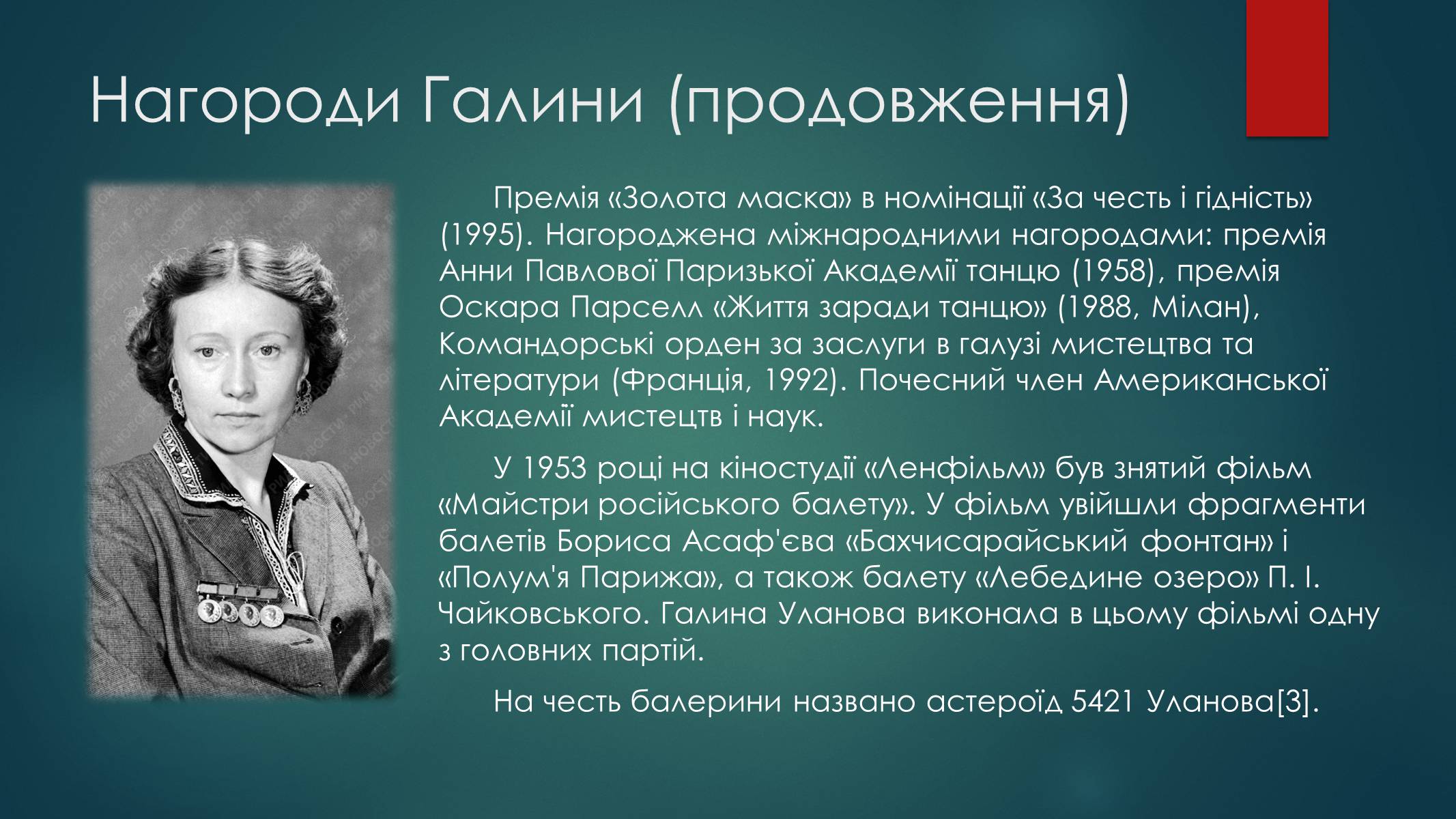 Нагороди Галини (продовження)

Премія «Золота маска» в номінації «За честь і гідність» (1995). Нагороджена міжнародними нагородами: премія Анни Павлової Паризької Академії танцю (1958), премія Оскара Парселл «Життя заради танцю» (1988, Мілан), Командорські орден за заслуги в галузі мистецтва та літератури (Франція, 1992). Почесний член Американської Академії мистецтв і наук.

У 1953 році на кіностудії «Ленфільм» був знятий фільм «Майстри російського балету». У фільм увійшли фрагменти балетів Бориса Асаф'єва «Бахчисарайський фонтан» і «Полум'я Парижа», а також балету «Лебедине озеро» П. І. Чайковського. Галина Уланова виконала в цьому фільмі одну з головних партій.

На честь балерини названо астероїд 5421 Уланова[3].